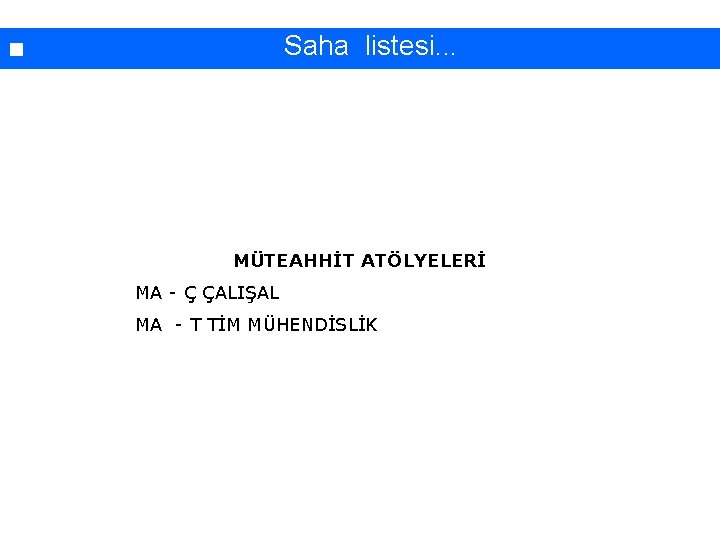 Saha listesi...

MÜTEAHHİT ATÖLYELERİ

MA - Ç ÇALIŞAL

MA - T TİM MÜHENDİSLİK